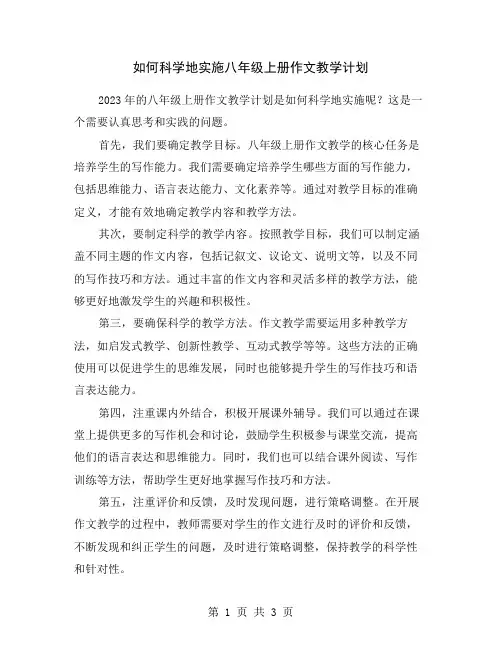 如何科学地实施八年级上册作文教学计划

2023年的八年级上册作文教学计划是如何科学地实施呢？这是一个需要认真思考和实践的问题。

首先，我们要确定教学目标。八年级上册作文教学的核心任务是培养学生的写作能力。我们需要确定培养学生哪些方面的写作能力，包括思维能力、语言表达能力、文化素养等。通过对教学目标的准确定义，才能有效地确定教学内容和教学方法。

其次，要制定科学的教学内容。按照教学目标，我们可以制定涵盖不同主题的作文内容，包括记叙文、议论文、说明文等，以及不同的写作技巧和方法。通过丰富的作文内容和灵活多样的教学方法，能够更好地激发学生的兴趣和积极性。

第三，要确保科学的教学方法。作文教学需要运用多种教学方法，如启发式教学、创新性教学、互动式教学等等。这些方法的正确使用可以促进学生的思维发展，同时也能够提升学生的写作技巧和语言表达能力。

第四，注重课内外结合，积极开展课外辅导。我们可以通过在课堂上提供更多的写作机会和讨论，鼓励学生积极参与课堂交流，提高他们的语言表达和思维能力。同时，我们也可以结合课外阅读、写作训练等方法，帮助学生更好地掌握写作技巧和方法。

第五，注重评价和反馈，及时发现问题，进行策略调整。在开展作文教学的过程中，教师需要对学生的作文进行及时的评价和反馈，不断发现和纠正学生的问题，及时进行策略调整，保持教学的科学性和针对性。

第 1 页 共 3 页